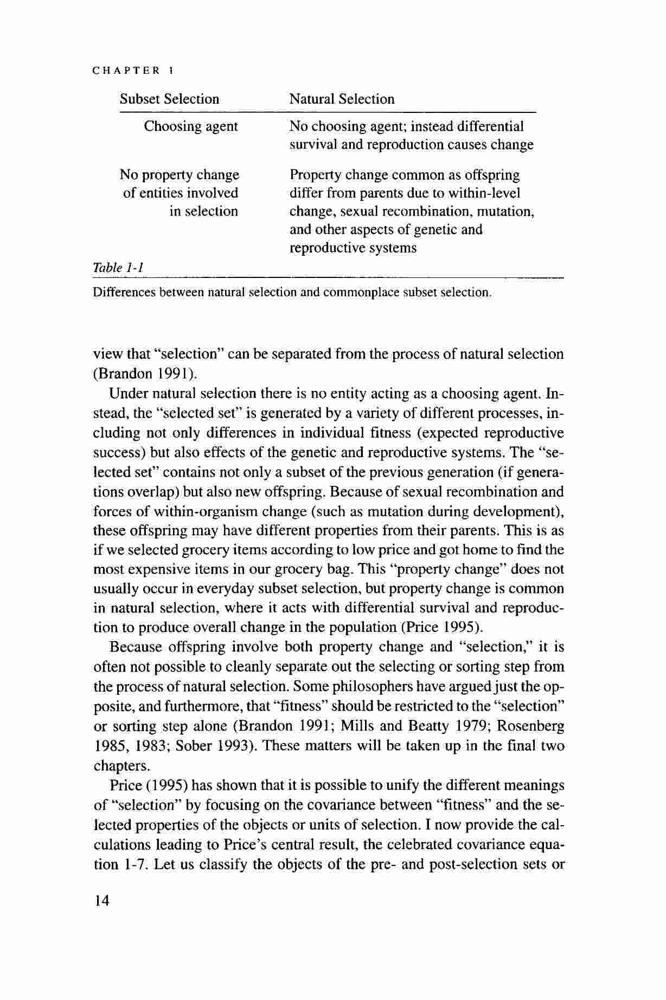 CHAPTER 1

| Subset Selection | Natural Selection |
|---|---|
| Choosing agent | No choosing agent; instead differential survival and reproduction causes change |
| No property change of entities involved in selection | Property change common as offspring differ from parents due to within-level change, sexual recombination, mutation, and other aspects of genetic and reproductive systems |

Table 1-1

Differences between natural selection and commonplace subset selection.

view that "selection" can be separated from the process of natural selection (Brandon 1991).

Under natural selection there is no entity acting as a choosing agent. Instead, the "selected set" is generated by a variety of different processes, including not only differences in individual fitness (expected reproductive success) but also effects of the genetic and reproductive systems. The "selected set" contains not only a subset of the previous generation (if generations overlap) but also new offspring. Because of sexual recombination and forces of within-organism change (such as mutation during development), these offspring may have different properties from their parents. This is as if we selected grocery items according to low price and got home to find the most expensive items in our grocery bag. This "property change" does not usually occur in everyday subset selection, but property change is common in natural selection, where it acts with differential survival and reproduction to produce overall change in the population (Price 1995).

Because offspring involve both property change and "selection," it is often not possible to cleanly separate out the selecting or sorting step from the process of natural selection. Some philosophers have argued just the opposite, and furthermore, that "fitness" should be restricted to the "selection" or sorting step alone (Brandon 1991; Mills and Beatty 1979; Rosenberg 1985, 1983; Sober 1993). These matters will be taken up in the final two chapters.

Price (1995) has shown that it is possible to unify the different meanings of "selection" by focusing on the covariance between "fitness" and the selected properties of the objects or units of selection. I now provide the calculations leading to Price's central result, the celebrated covariance equation 1-7. Let us classify the objects of the pre- and post-selection sets or

14